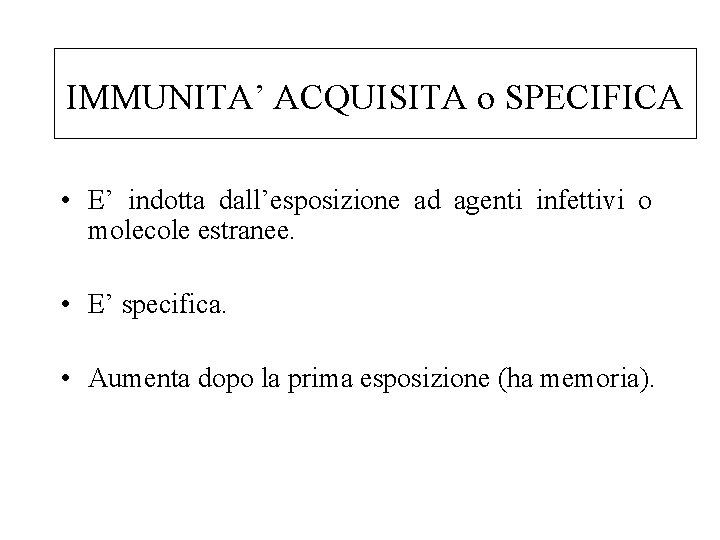 IMMUNITA’ ACQUISITA o SPECIFICA

• E’ indotta dall’esposizione ad agenti infettivi o molecole estranee.

• E’ specifica.

• Aumenta dopo la prima esposizione (ha memoria).